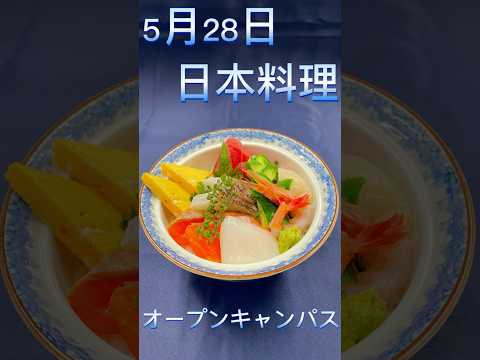 5月28日

日本料理

オープンキャンパス